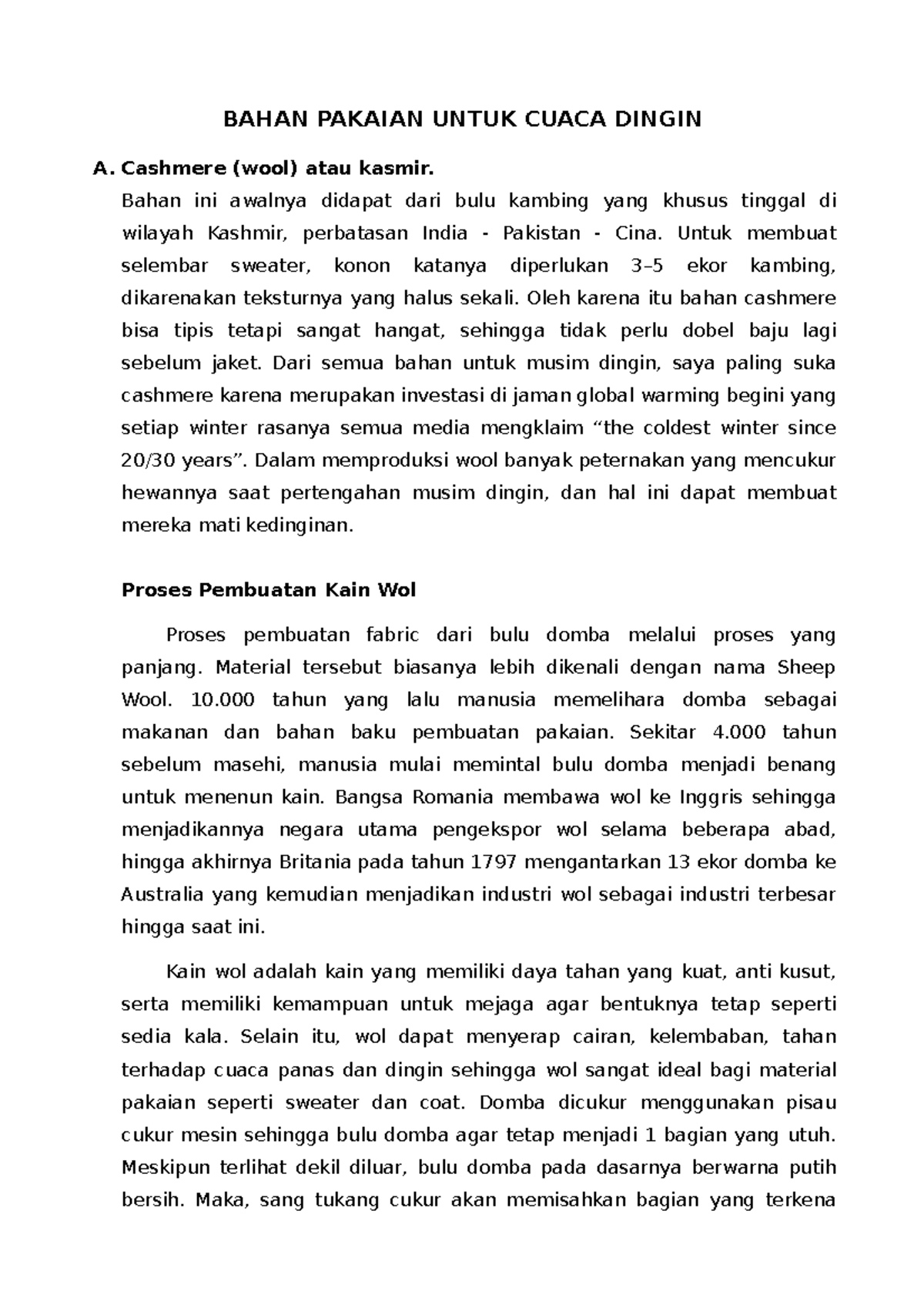 BAHAN PAKAIAN UNTUK CUACA DINGIN

A. Cashmere (wool) atau kasmir.

Bahan ini awalnya didapat dari bulu kambing yang khusus tinggal di wilayah Kashmir, perbatasan India - Pakistan - Cina. Untuk membuat selembar sweater, konon katanya diperlukan 3–5 ekor kambing, dikarenakan teksturnya yang halus sekali. Oleh karena itu bahan cashmere bisa tipis tetapi sangat hangat, sehingga tidak perlu dobel baju lagi sebelum jaket. Dari semua bahan untuk musim dingin, saya paling suka cashmere karena merupakan investasi di jaman global warming begini yang setiap winter rasanya semua media mengklaim “the coldest winter since 20/30 years”. Dalam memproduksi wool banyak peternakan yang mencukur hewannya saat pertengahan musim dingin, dan hal ini dapat membuat mereka mati kedinginan.

Proses Pembuatan Kain Wol

Proses pembuatan fabric dari bulu domba melalui proses yang panjang. Material tersebut biasanya lebih dikenali dengan nama Sheep Wool. 10.000 tahun yang lalu manusia memelihara domba sebagai makanan dan bahan baku pembuatan pakaian. Sekitar 4.000 tahun sebelum masehi, manusia mulai memintal bulu domba menjadi benang untuk menenun kain. Bangsa Romania membawa wol ke Inggris sehingga menjadikannya negara utama pengekspor wol selama beberapa abad, hingga akhirnya Britania pada tahun 1797 mengantarkan 13 ekor domba ke Australia yang kemudian menjadikan industri wol sebagai industri terbesar hingga saat ini.

Kain wol adalah kain yang memiliki daya tahan yang kuat, anti kusut, serta memiliki kemampuan untuk mejaga agar bentuknya tetap seperti sedia kala. Selain itu, wol dapat menyerap cairan, kelembaban, tahan terhadap cuaca panas dan dingin sehingga wol sangat ideal bagi material pakaian seperti sweater dan coat. Domba dicukur menggunakan pisau cukur mesin sehingga bulu domba agar tetap menjadi 1 bagian yang utuh. Meskipun terlihat dekil diluar, bulu domba pada dasarnya berwarna putih bersih. Maka, sang tukang cukur akan memisahkan bagian yang terkena